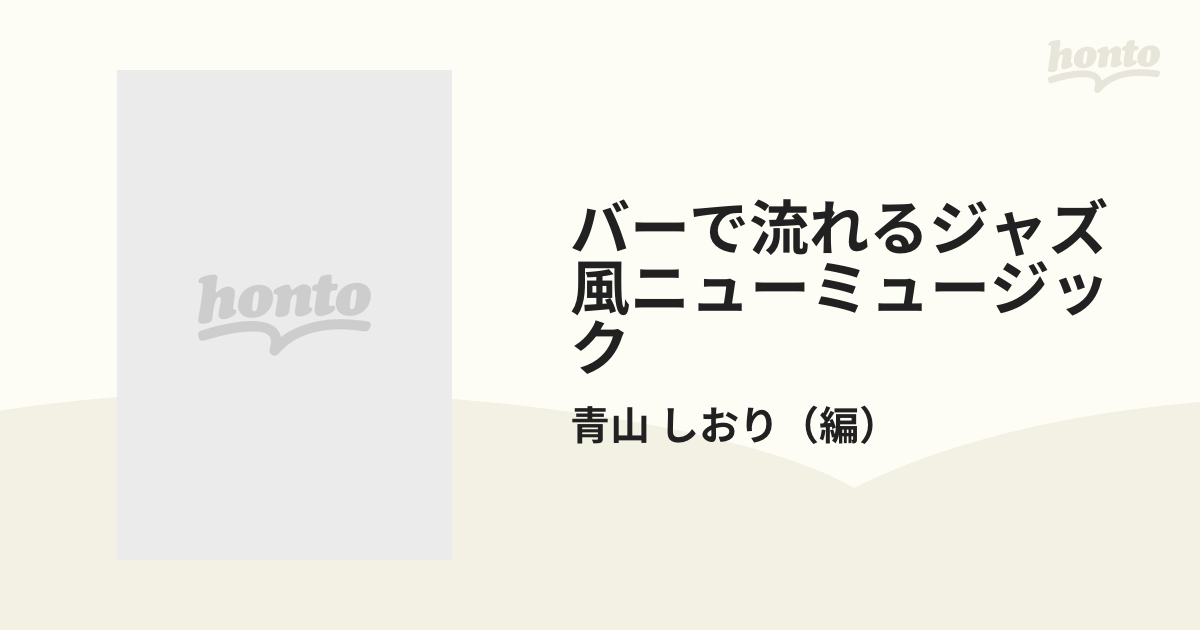 honto

honto

バーで流れるジャズ風ニューミュージック

青山 しおり（編）